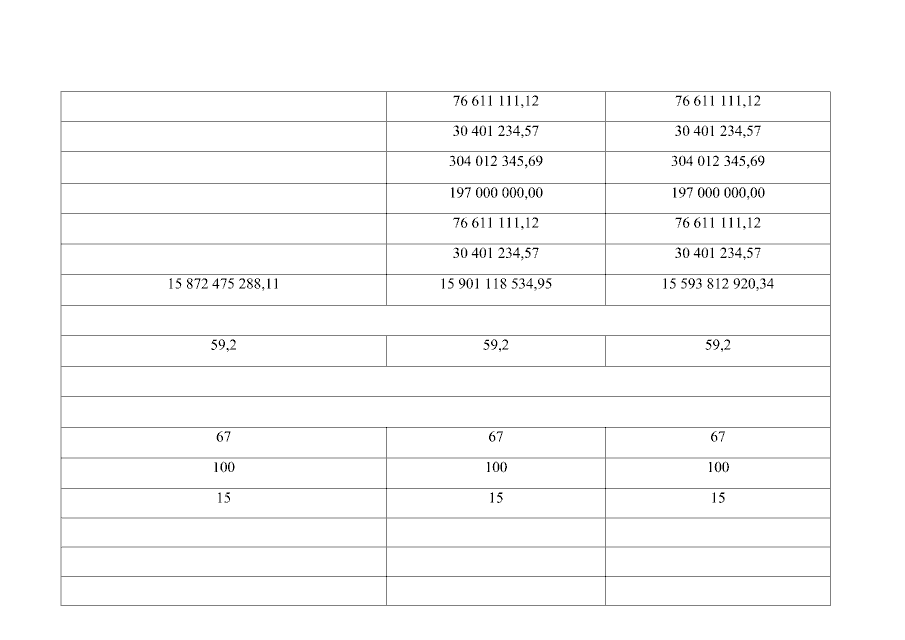 | | | |
|---|---|---|
| | 76 611 111,12 | 76 611 111,12 |
| | 30 401 234,57 | 30 401 234,57 |
| | 304 012 345,69 | 304 012 345,69 |
| | 197 000 000,00 | 197 000 000,00 |
| | 76 611 111,12 | 76 611 111,12 |
| | 30 401 234,57 | 30 401 234,57 |
| 15 872 475 288,11 | 15 901 118 534,95 | 15 593 812 920,34 |
| | | |
| 59,2 | 59,2 | 59,2 |
| | | |
| | | |
| 67 | 67 | 67 |
| 100 | 100 | 100 |
| 15 | 15 | 15 |
| | | |
| | | |
| | | |